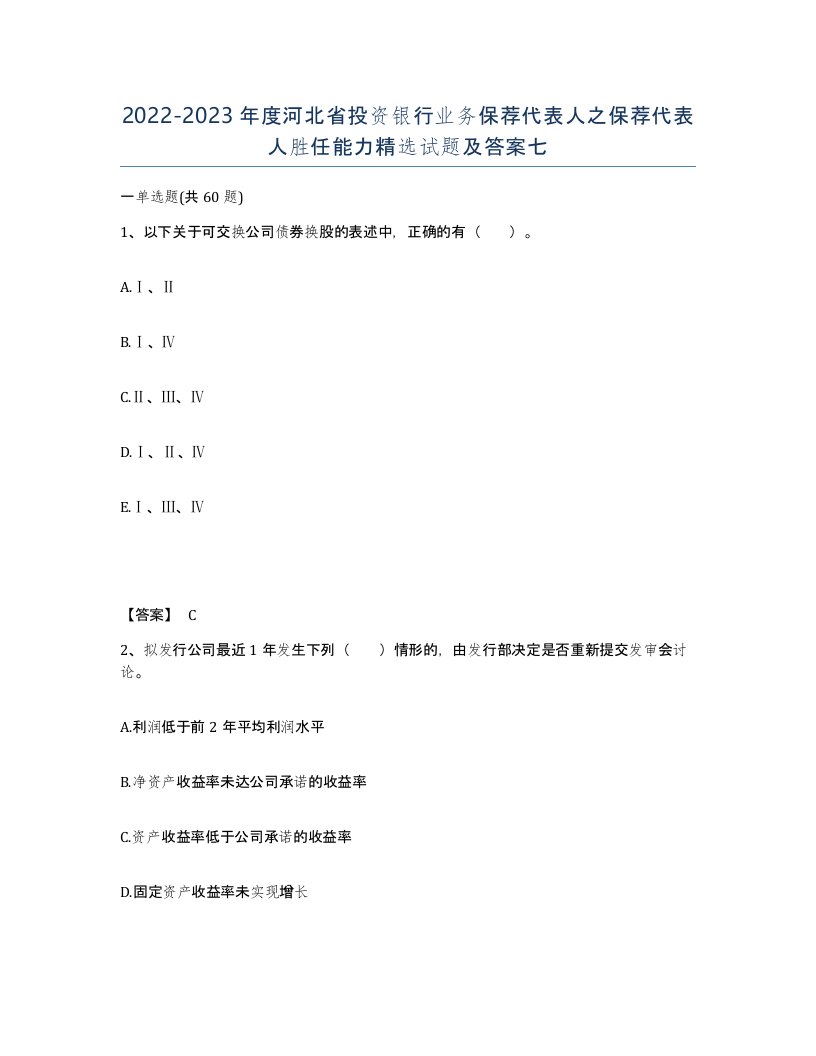 2022-2023 年度河北省投资银行业务保荐代表人之保荐代表人胜任能力精选试题及答案七

一单选题(共 60 题)

1、以下关于可交换公司债券换股的表述中，正确的有（　）。

A.Ⅰ、Ⅱ

B.Ⅰ、Ⅳ

C.Ⅱ、Ⅲ、Ⅳ

D.Ⅰ、Ⅱ、Ⅳ

E.Ⅰ、Ⅲ、Ⅳ

【答案】 C

2、拟发行公司最近 1 年发生下列（　）情形的，由发行部决定是否重新提交发审会讨论。

A.利润低于前 2 年平均利润水平

B.净资产收益率未达公司承诺的收益率

C.资产收益率低于公司承诺的收益率

D.固定资产收益率未实现增长